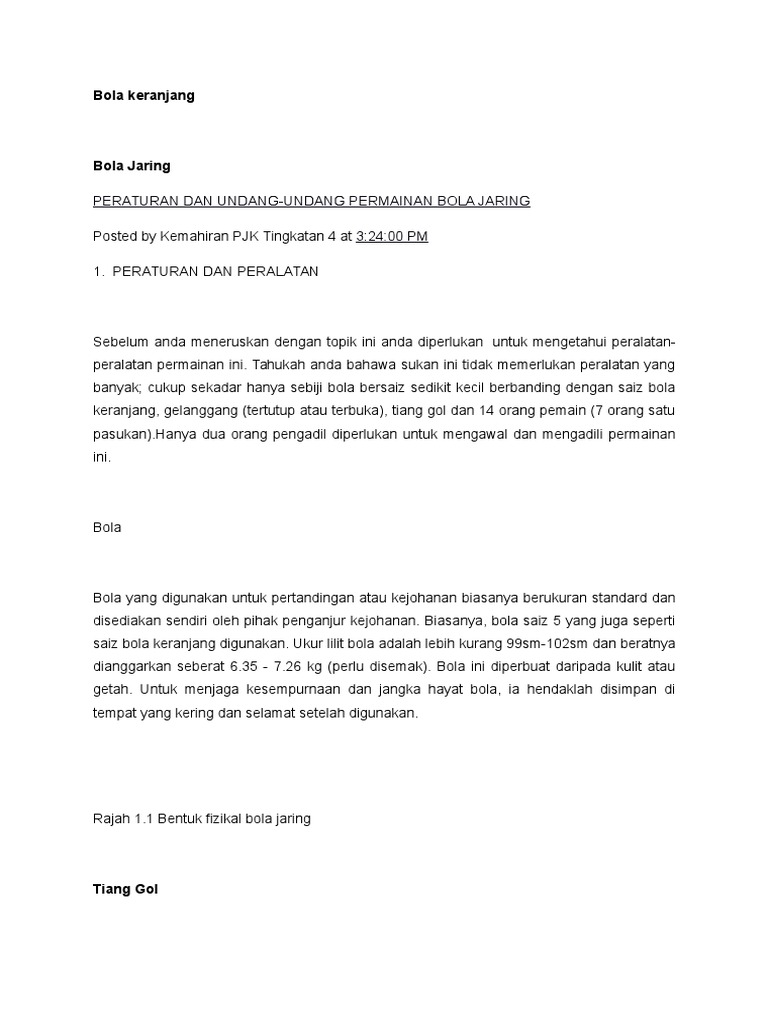 Bola keranjang

Bola Jaring

PERATURAN DAN UNDANG-UNDANG PERMAINAN BOLA JARING

Posted by Kemahiran PJK Tingkatan 4 at 3:24:00 PM

1. PERATURAN DAN PERALATAN

Sebelum anda meneruskan dengan topik ini anda diperlukan untuk mengetahui peralatan-peralatan permainan ini. Tahukah anda bahawa sukan ini tidak memerlukan peralatan yang banyak; cukup sekadar hanya sebiji bola bersaiz sedikit kecil berbanding dengan saiz bola keranjang, gelanggang (tertutup atau terbuka), tiang gol dan 14 orang pemain (7 orang satu pasukan).Hanya dua orang pengadil diperlukan untuk mengawal dan mengadili permainan ini.

Bola

Bola yang digunakan untuk pertandingan atau kejohanan biasanya berukuran standard dan disediakan sendiri oleh pihak penganjur kejohanan. Biasanya, bola saiz 5 yang juga seperti saiz bola keranjang digunakan. Ukur lilit bola adalah lebih kurang 99sm-102sm dan beratnya dianggarkan seberat 6.35 - 7.26 kg (perlu disemak). Bola ini diperbuat daripada kulit atau getah. Untuk menjaga kesempurnaan dan jangka hayat bola, ia hendaklah disimpan di tempat yang kering dan selamat setelah digunakan.

Rajah 1.1 Bentuk fizikal bola jaring

Tiang Gol